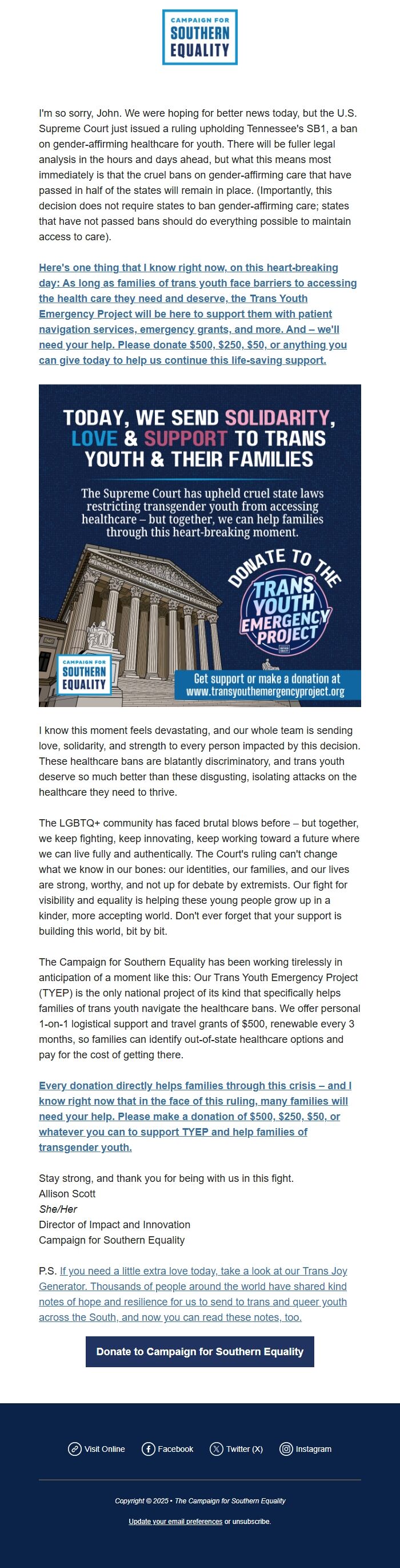 CAMPAIGN FOR SOUTHERN EQUALITY

I'm so sorry, John. We were hoping for better news today, but the U.S. Supreme Court just issued a ruling upholding Tennessee's SB1, a ban on gender-affirming healthcare for youth. There will be fuller legal analysis in the hours and days ahead, but what this means most immediately is that the cruel bans on gender-affirming care that have passed in half of the states will remain in place. (Importantly, this decision does not require states to ban gender-affirming care; states that have not passed bans should do everything possible to maintain access to care).

Here's one thing that I know right now, on this heart-breaking day: As long as families of trans youth face barriers to accessing the health care they need and deserve, the Trans Youth Emergency Project will be here to support them with patient navigation services, emergency grants, and more. And – we'll need your help. Please donate $500, $250, $50, or anything you can give today to help us continue this life-saving support.

TODAY, WE SEND SOLIDARITY, LOVE & SUPPORT TO TRANS YOUTH & THEIR FAMILIES

The Supreme Court has upheld cruel state laws restricting transgender youth from accessing healthcare – but together, we can help families through this heart-breaking moment.

DONATE TO THE TRANS YOUTH EMERGENCY PROJECT

CAMPAIGN FOR SOUTHERN EQUALITY

Get support or make a donation at www.transyouthemergencyproject.org

I know this moment feels devastating, and our whole team is sending love, solidarity, and strength to every person impacted by this decision. These healthcare bans are blatantly discriminatory, and trans youth deserve so much better than these disgusting, isolating attacks on the healthcare they need to thrive.

The LGBTQ+ community has faced brutal blows before – but together, we keep fighting, keep innovating, keep working toward a future where we can live fully and authentically. The Court's ruling can't change what we know in our bones: our identities, our families, and our lives are strong, worthy, and not up for debate by extremists. Our fight for visibility and equality is helping these young people grow up in a kinder, more accepting world. Don't ever forget that your support is building this world, bit by bit.

The Campaign for Southern Equality has been working tirelessly in anticipation of a moment like this: Our Trans Youth Emergency Project (TYEP) is the only national project of its kind that specifically helps families of trans youth navigate the healthcare bans. We offer personal 1-on-1 logistical support and travel grants of $500, renewable every 3 months, so families can identify out-of-state healthcare options and pay for the cost of getting there.

Every donation directly helps families through this crisis – and I know right now that in the face of this ruling, many families will need your help. Please make a donation of $500, $250, $50, or whatever you can to support TYEP and help families of transgender youth.

Stay strong, and thank you for being with us in this fight.
Allison Scott
She/Her
Director of Impact and Innovation
Campaign for Southern Equality

P.S. If you need a little extra love today, take a look at our Trans Joy Generator. Thousands of people around the world have shared kind notes of hope and resilience for us to send to trans and queer youth across the South, and now you can read these notes, too.

Donate to Campaign for Southern Equality

Visit Online   Facebook   Twitter (X)   Instagram

Copyright © 2025 • The Campaign for Southern Equality

Update your email preferences or unsubscribe.